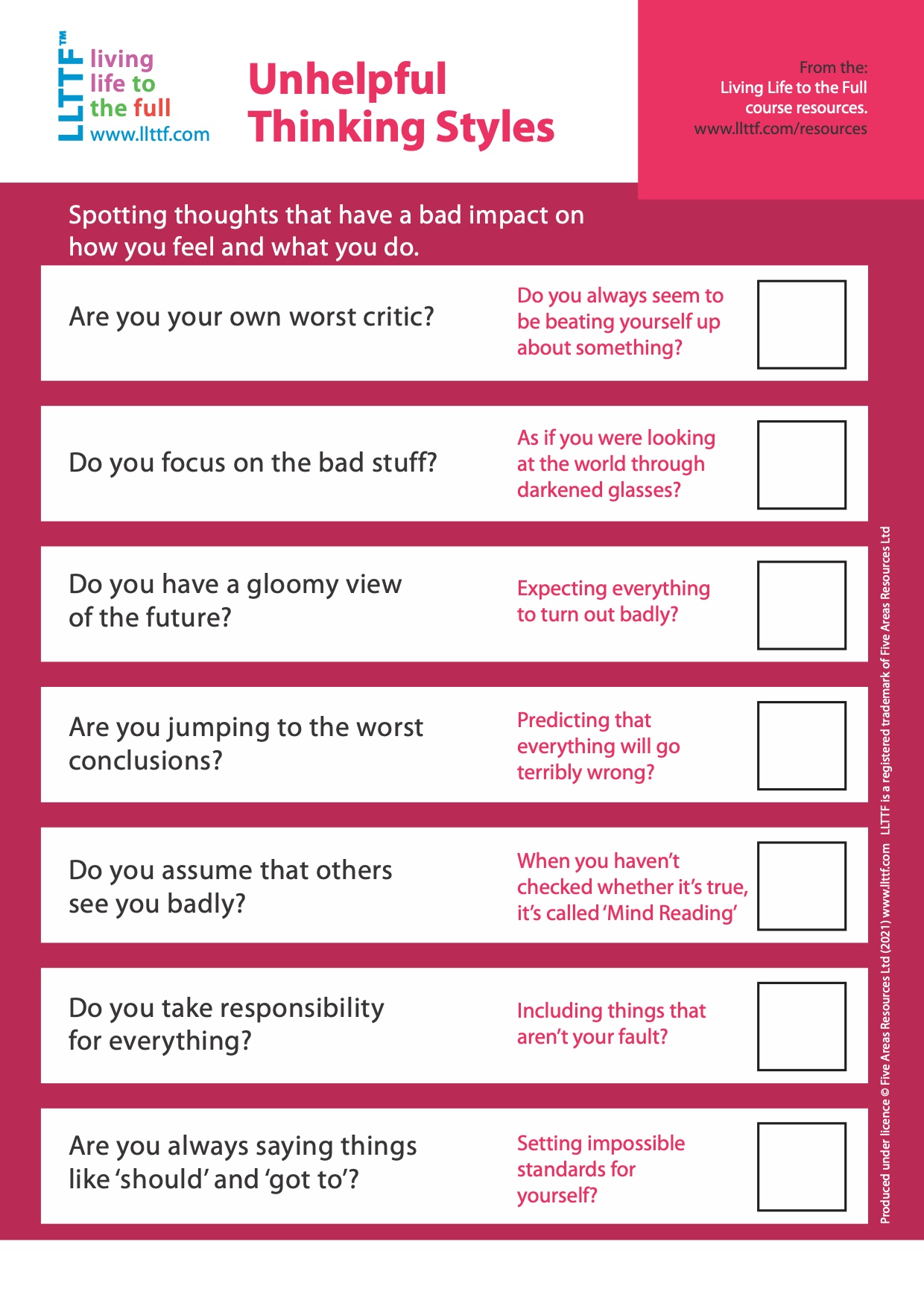 LLTTF™
living
life to
the full
www.llttf.com

Unhelpful
Thinking Styles

From the:
Living Life to the Full
course resources.
www.llttf.com/resources

Spotting thoughts that have a bad impact on how you feel and what you do.

Are you your own worst critic?

Do you always seem to be beating yourself up about something?

☐

Do you focus on the bad stuff?

As if you were looking at the world through darkened glasses?

☐

Do you have a gloomy view of the future?

Expecting everything to turn out badly?

☐

Are you jumping to the worst conclusions?

Predicting that everything will go terribly wrong?

☐

Do you assume that others see you badly?

When you haven't checked whether it's true, it's called 'Mind Reading'

☐

Do you take responsibility for everything?

Including things that aren't your fault?

☐

Are you always saying things like 'should' and 'got to'?

Setting impossible standards for yourself?

☐

Produced under licence © Five Areas Resources Ltd (2021) www.llttf.com LLTTF is a registered trademark of Five Areas Resources Ltd